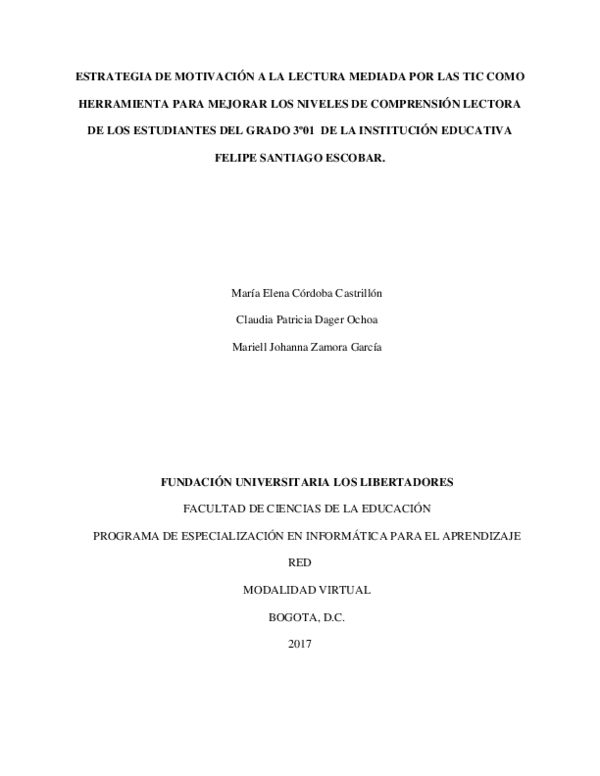 ESTRATEGIA DE MOTIVACIÓN A LA LECTURA MEDIADA POR LAS TIC COMO HERRAMIENTA PARA MEJORAR LOS NIVELES DE COMPRENSIÓN LECTORA DE LOS ESTUDIANTES DEL GRADO 3º01 DE LA INSTITUCIÓN EDUCATIVA FELIPE SANTIAGO ESCOBAR.

María Elena Córdoba Castrillón

Claudia Patricia Dager Ochoa

Mariell Johanna Zamora García

FUNDACIÓN UNIVERSITARIA LOS LIBERTADORES

FACULTAD DE CIENCIAS DE LA EDUCACIÓN

PROGRAMA DE ESPECIALIZACIÓN EN INFORMÁTICA PARA EL APRENDIZAJE RED

MODALIDAD VIRTUAL

BOGOTA, D.C.

2017